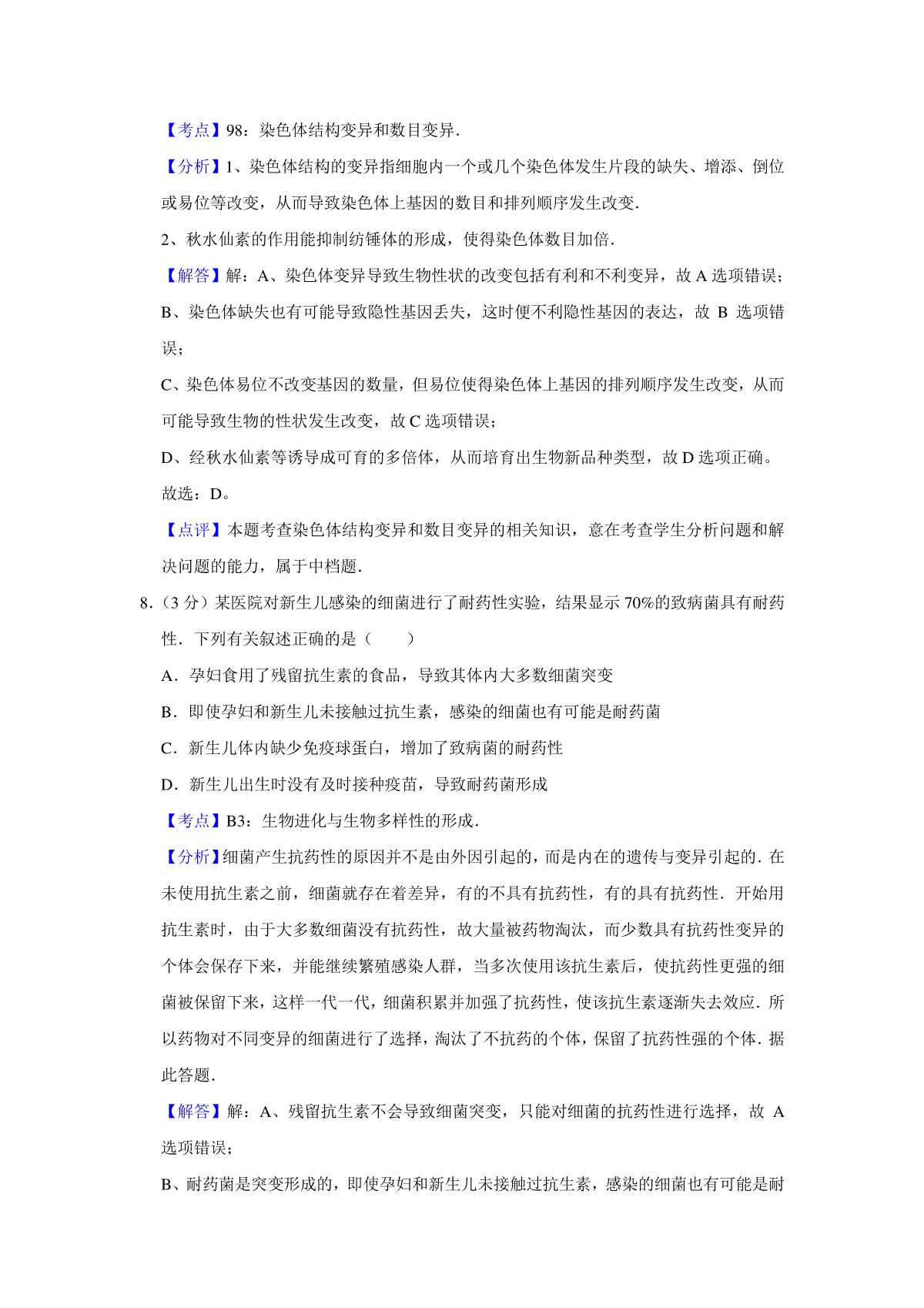 【考点】98：染色体结构变异和数目变异．

【分析】1、染色体结构的变异指细胞内一个或几个染色体发生片段的缺失、增添、倒位或易位等改变，从而导致染色体上基因的数目和排列顺序发生改变．

2、秋水仙素的作用能抑制纺锤体的形成，使得染色体数目加倍．

【解答】解：A、染色体变异导致生物性状的改变包括有利和不利变异，故 A 选项错误；

B、染色体缺失也有可能导致隐性基因丢失，这时便不利隐性基因的表达，故 B 选项错误；

C、染色体易位不改变基因的数量，但易位使得染色体上基因的排列顺序发生改变，从而可能导致生物的性状发生改变，故 C 选项错误；

D、经秋水仙素等诱导成可育的多倍体，从而培育出生物新品种类型，故 D 选项正确。

故选：D。

【点评】本题考查染色体结构变异和数目变异的相关知识，意在考查学生分析问题和解决问题的能力，属于中档题．

8．（3 分）某医院对新生儿感染的细菌进行了耐药性实验，结果显示 70%的致病菌具有耐药性．下列有关叙述正确的是（　　）

A．孕妇食用了残留抗生素的食品，导致其体内大多数细菌突变

B．即使孕妇和新生儿未接触过抗生素，感染的细菌也有可能是耐药菌

C．新生儿体内缺少免疫球蛋白，增加了致病菌的耐药性

D．新生儿出生时没有及时接种疫苗，导致耐药菌形成

【考点】B3：生物进化与生物多样性的形成．

【分析】细菌产生抗药性的原因并不是由外因引起的，而是内在的遗传与变异引起的．在未使用抗生素之前，细菌就存在着差异，有的不具有抗药性，有的具有抗药性．开始用抗生素时，由于大多数细菌没有抗药性，故大量被药物淘汰，而少数具有抗药性变异的个体会保存下来，并能继续繁殖感染人群，当多次使用该抗生素后，使抗药性更强的细菌被保留下来，这样一代一代，细菌积累并加强了抗药性，使该抗生素逐渐失去效应．所以药物对不同变异的细菌进行了选择，淘汰了不抗药的个体，保留了抗药性强的个体．据此答题．

【解答】解：A、残留抗生素不会导致细菌突变，只能对细菌的抗药性进行选择，故 A 选项错误；

B、耐药菌是突变形成的，即使孕妇和新生儿未接触过抗生素，感染的细菌也有可能是耐